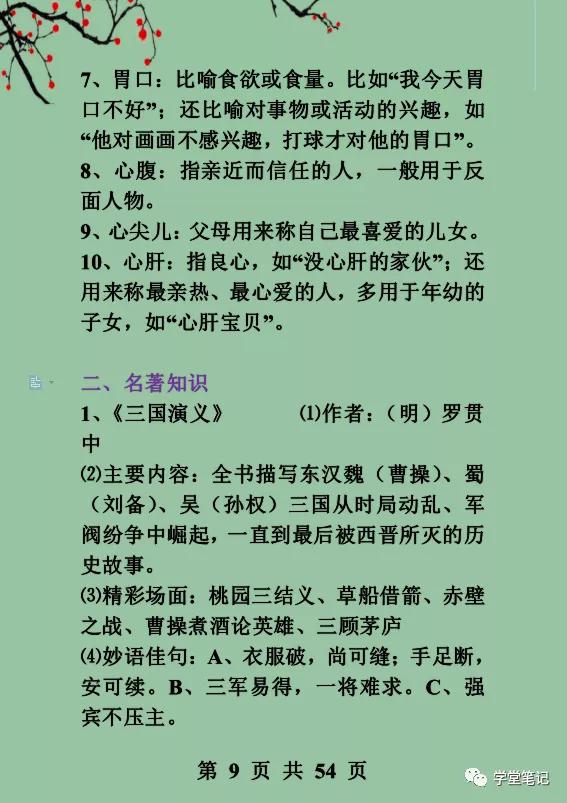 7、胃口：比喻食欲或食量。比如“我今天胃口不好”；还比喻对事物或活动的兴趣，如“他对画画不感兴趣，打球才对他的胃口”。
8、心腹：指亲近而信任的人，一般用于反面人物。
9、心尖儿：父母用来称自己最喜爱的儿女。
10、心肝：指良心，如“没心肝的家伙”；还用来称最亲热、最心爱的人，多用于年幼的子女，如“心肝宝贝”。

二、名著知识
1、《三国演义》 ⑴作者：（明）罗贯中
⑵主要内容：全书描写东汉魏（曹操）、蜀（刘备）、吴（孙权）三国从时局动乱、军阀纷争中崛起，一直到最后被西晋所灭的历史故事。
⑶精彩场面：桃园三结义、草船借箭、赤壁之战、曹操煮酒论英雄、三顾茅庐
⑷妙语佳句：A、衣服破，尚可缝；手足断，安可续。B、三军易得，一将难求。C、强宾不压主。

第 9 页 共 54 页

学堂笔记